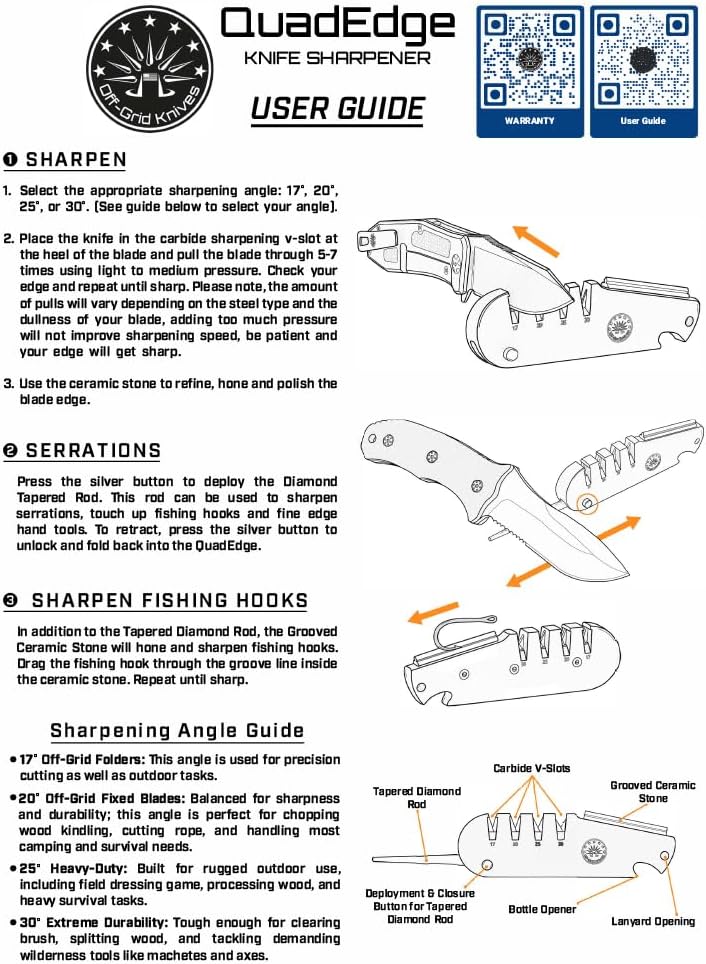 Off-Grid Knives

QuadEdge
KNIFE SHARPENER

USER GUIDE

WARRANTY

User Guide

❶ SHARPEN

1. Select the appropriate sharpening angle: 17°, 20°, 25°, or 30°. (See guide below to select your angle).

2. Place the knife in the carbide sharpening v-slot at the heel of the blade and pull the blade through 5-7 times using light to medium pressure. Check your edge and repeat until sharp. Please note, the amount of pulls will vary depending on the steel type and the dullness of your blade, adding too much pressure will not improve sharpening speed, be patient and your edge will get sharp.

3. Use the ceramic stone to refine, hone and polish the blade edge.

17 20 25 30

❷ SERRATIONS

Press the silver button to deploy the Diamond Tapered Rod. This rod can be used to sharpen serrations, touch up fishing hooks and fine edge hand tools. To retract, press the silver button to unlock and fold back into the QuadEdge.

❸ SHARPEN FISHING HOOKS

In addition to the Tapered Diamond Rod, the Grooved Ceramic Stone will hone and sharpen fishing hooks. Drag the fishing hook through the groove line inside the ceramic stone. Repeat until sharp.

Sharpening Angle Guide

• 17° Off-Grid Folders: This angle is used for precision cutting as well as outdoor tasks.

• 20° Off-Grid Fixed Blades: Balanced for sharpness and durability; this angle is perfect for chopping wood kindling, cutting rope, and handling most camping and survival needs.

• 25° Heavy-Duty: Built for rugged outdoor use, including field dressing game, processing wood, and heavy survival tasks.

• 30° Extreme Durability: Tough enough for clearing brush, splitting wood, and tackling demanding wilderness tools like machetes and axes.

Carbide V-Slots

Tapered Diamond Rod

Grooved Ceramic Stone

17 20 25 30

Deployment & Closure Button for Tapered Diamond Rod

Bottle Opener

Lanyard Opening